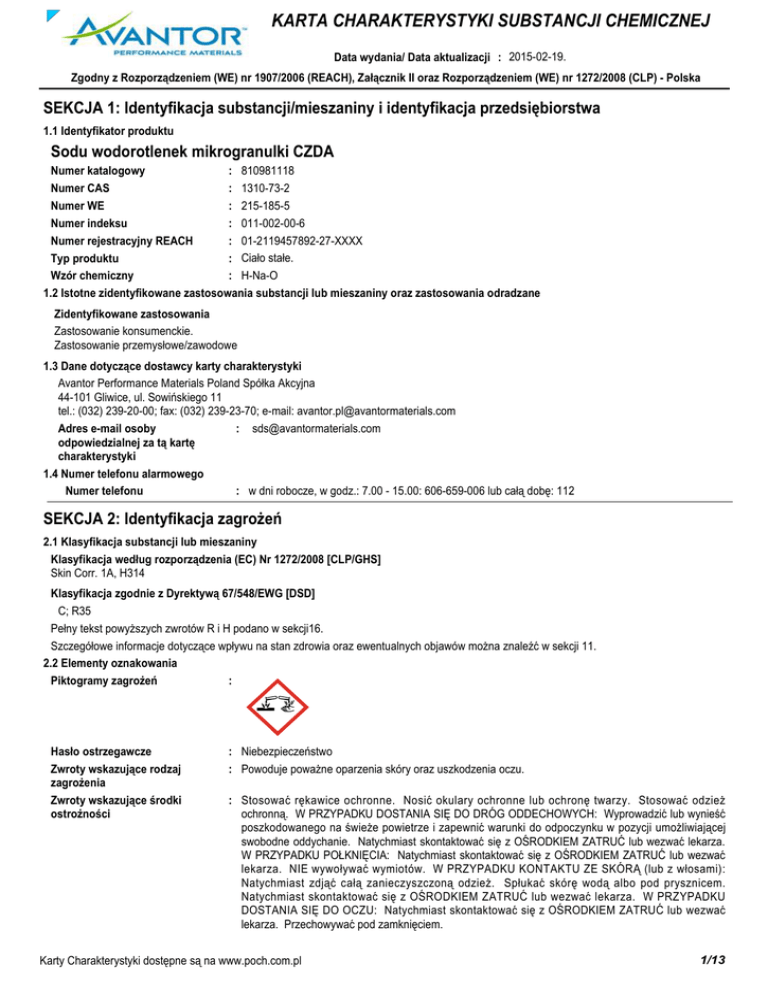 AVANTOR
PERFORMANCE MATERIALS

KARTA CHARAKTERYSTYKI SUBSTANCJI CHEMICZNEJ

Data wydania/ Data aktualizacji : 2015-02-19.

Zgodny z Rozporządzeniem (WE) nr 1907/2006 (REACH), Załącznik II oraz Rozporządzeniem (WE) nr 1272/2008 (CLP) - Polska

SEKCJA 1: Identyfikacja substancji/mieszaniny i identyfikacja przedsiębiorstwa

1.1 Identyfikator produktu

Sodu wodorotlenek mikrogranulki CZDA

Numer katalogowy : 810981118
Numer CAS : 1310-73-2
Numer WE : 215-185-5
Numer indeksu : 011-002-00-6
Numer rejestracyjny REACH : 01-2119457892-27-XXXX
Typ produktu : Ciało stałe.
Wzór chemiczny : H-Na-O

1.2 Istotne zidentyfikowane zastosowania substancji lub mieszaniny oraz zastosowania odradzane

Zidentyfikowane zastosowania
Zastosowanie konsumenckie.
Zastosowanie przemysłowe/zawodowe

1.3 Dane dotyczące dostawcy karty charakterystyki
Avantor Performance Materials Poland Spółka Akcyjna
44-101 Gliwice, ul. Sowińskiego 11
tel.: (032) 239-20-00; fax: (032) 239-23-70; e-mail: avantor.pl@avantormaterials.com

Adres e-mail osoby odpowiedzialnej za tą kartę charakterystyki : sds@avantormaterials.com

1.4 Numer telefonu alarmowego
Numer telefonu : w dni robocze, w godz.: 7.00 - 15.00: 606-659-006 lub całą dobę: 112

SEKCJA 2: Identyfikacja zagrożeń

2.1 Klasyfikacja substancji lub mieszaniny
Klasyfikacja według rozporządzenia (EC) Nr 1272/2008 [CLP/GHS]
Skin Corr. 1A, H314

Klasyfikacja zgodnie z Dyrektywą 67/548/EWG [DSD]
C; R35

Pełny tekst powyższych zwrotów R i H podano w sekcji16.

Szczegółowe informacje dotyczące wpływu na stan zdrowia oraz ewentualnych objawów można znaleźć w sekcji 11.

2.2 Elementy oznakowania
Piktogramy zagrożeń :

Hasło ostrzegawcze : Niebezpieczeństwo

Zwroty wskazujące rodzaj zagrożenia : Powoduje poważne oparzenia skóry oraz uszkodzenia oczu.

Zwroty wskazujące środki ostrożności : Stosować rękawice ochronne. Nosić okulary ochronne lub ochronę twarzy. Stosować odzież ochronną. W PRZYPADKU DOSTANIA SIĘ DO DRÓG ODDECHOWYCH: Wyprowadzić lub wynieść poszkodowanego na świeże powietrze i zapewnić warunki do odpoczynku w pozycji umożliwiającej swobodne oddychanie. Natychmiast skontaktować się z OŚRODKIEM ZATRUĆ lub wezwać lekarza. W PRZYPADKU POŁKNIĘCIA: Natychmiast skontaktować się z OŚRODKIEM ZATRUĆ lub wezwać lekarza. NIE wywoływać wymiotów. W PRZYPADKU KONTAKTU ZE SKÓRĄ (lub z włosami): Natychmiast zdjąć całą zanieczyszczoną odzież. Spłukać skórę wodą albo pod prysznicem. Natychmiast skontaktować się z OŚRODKIEM ZATRUĆ lub wezwać lekarza. W PRZYPADKU DOSTANIA SIĘ DO OCZU: Natychmiast skontaktować się z OŚRODKIEM ZATRUĆ lub wezwać lekarza. Przechowywać pod zamknięciem.

Karty Charakterystyki dostępne są na www.poch.com.pl

1/13